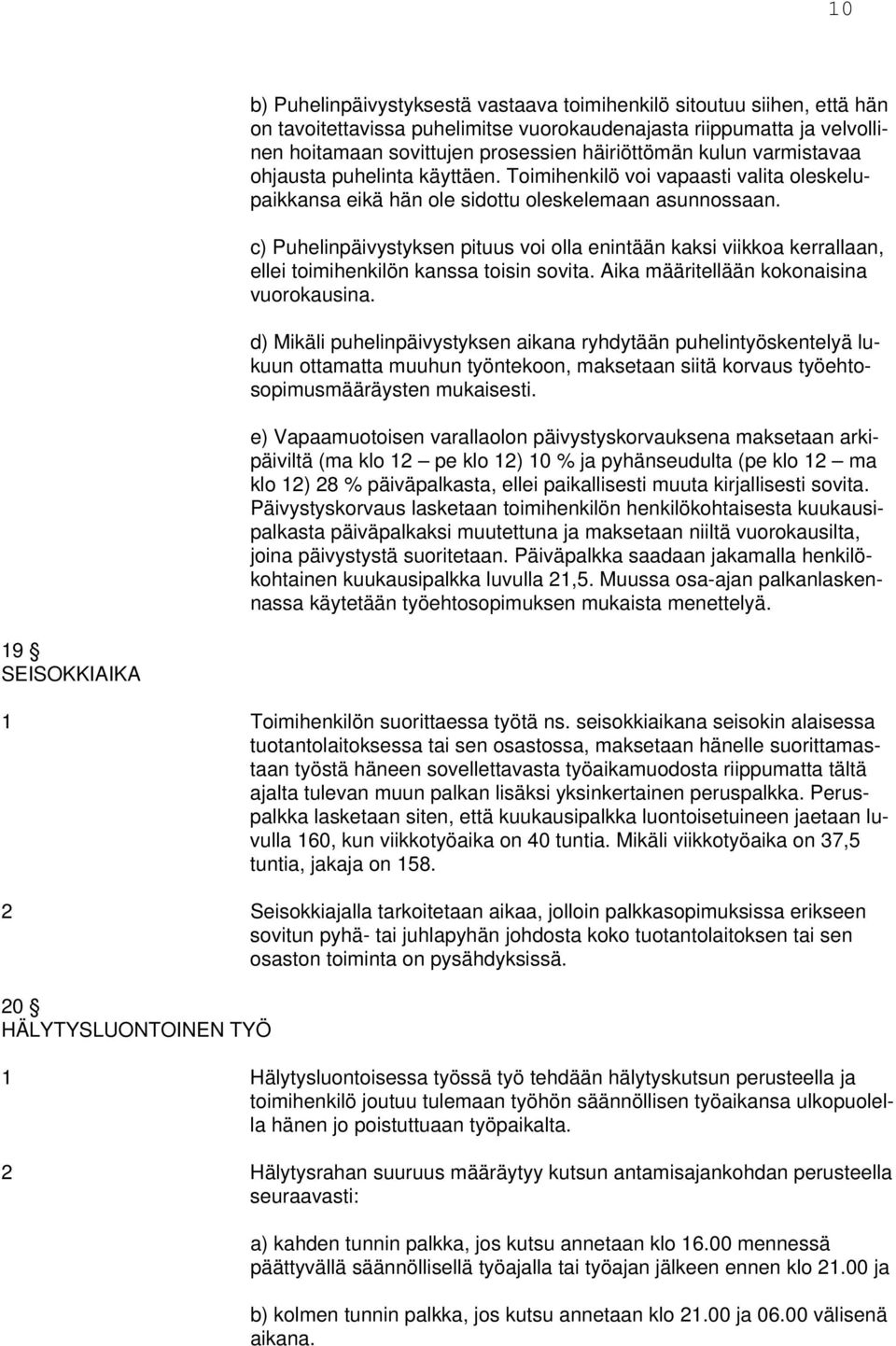 10

b) Puhelinpäivystyksestä vastaava toimihenkilö sitoutuu siihen, että hän on tavoitettavissa puhelimitse vuorokaudenajasta riippumatta ja velvollinen hoitamaan sovittujen prosessien häiriöttömän kulun varmistavaa ohjausta puhelinta käyttäen. Toimihenkilö voi vapaasti valita oleskelupaikkansa eikä hän ole sidottu oleskelemaan asunnossaan.

c) Puhelinpäivystyksen pituus voi olla enintään kaksi viikkoa kerrallaan, ellei toimihenkilön kanssa toisin sovita. Aika määritellään kokonaisina vuorokausina.

d) Mikäli puhelinpäivystyksen aikana ryhdytään puhelintyöskentelyä lukuun ottamatta muuhun työntekoon, maksetaan siitä korvaus työehtosopimusmääräysten mukaisesti.

e) Vapaamuotoisen varallaolon päivystyskorvauksena maksetaan arkipäiviltä (ma klo 12 – pe klo 12) 10 % ja pyhänseudulta (pe klo 12 – ma klo 12) 28 % päiväpalkasta, ellei paikallisesti muuta kirjallisesti sovita. Päivystyskorvaus lasketaan toimihenkilön henkilökohtaisesta kuukausipalkasta päiväpalkaksi muutettuna ja maksetaan niiltä vuorokausilta, joina päivystystä suoritetaan. Päiväpalkka saadaan jakamalla henkilökohtainen kuukausipalkka luvulla 21,5. Muussa osa-ajan palkanlaskennassa käytetään työehtosopimuksen mukaista menettelyä.

19 §
SEISOKKIAIKA

1 Toimihenkilön suorittaessa työtä ns. seisokkiaikana seisokin alaisessa tuotantolaitoksessa tai sen osastossa, maksetaan hänelle suorittamastaan työstä häneen sovellettavasta työaikamuodosta riippumatta tältä ajalta tulevan muun palkan lisäksi yksinkertainen peruspalkka. Peruspalkka lasketaan siten, että kuukausipalkka luontoisetuineen jaetaan luvulla 160, kun viikkotyöaika on 40 tuntia. Mikäli viikkotyöaika on 37,5 tuntia, jakaja on 158.

2 Seisokkiajalla tarkoitetaan aikaa, jolloin palkkasopimuksissa erikseen sovitun pyhä- tai juhlapyhän johdosta koko tuotantolaitoksen tai sen osaston toiminta on pysähdyksissä.

20 §
HÄLYTYSLUONTOINEN TYÖ

1 Hälytysluontoisessa työssä työ tehdään hälytyskutsun perusteella ja toimihenkilö joutuu tulemaan työhön säännöllisen työaikansa ulkopuolella hänen jo poistuttuaan työpaikalta.

2 Hälytysrahan suuruus määräytyy kutsun antamisajankohdan perusteella seuraavasti:

a) kahden tunnin palkka, jos kutsu annetaan klo 16.00 mennessä päättyvällä säännöllisellä työajalla tai työajan jälkeen ennen klo 21.00 ja

b) kolmen tunnin palkka, jos kutsu annetaan klo 21.00 ja 06.00 välisenä aikana.